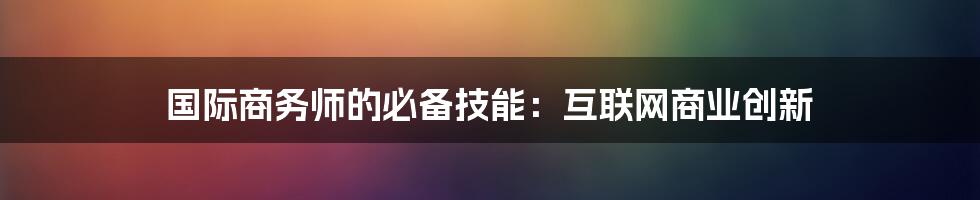 国际商务师的必备技能：互联网商业创新